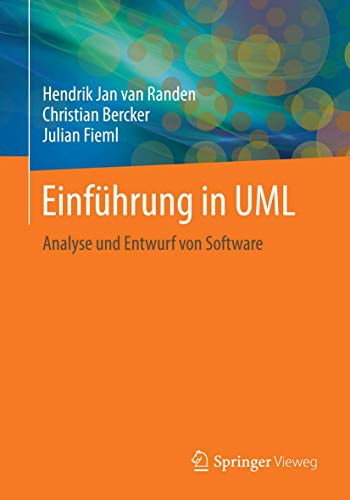 Hendrik Jan van Randen
Christian Bercker
Julian Fieml

Einführung in UML

Analyse und Entwurf von Software

Springer Vieweg